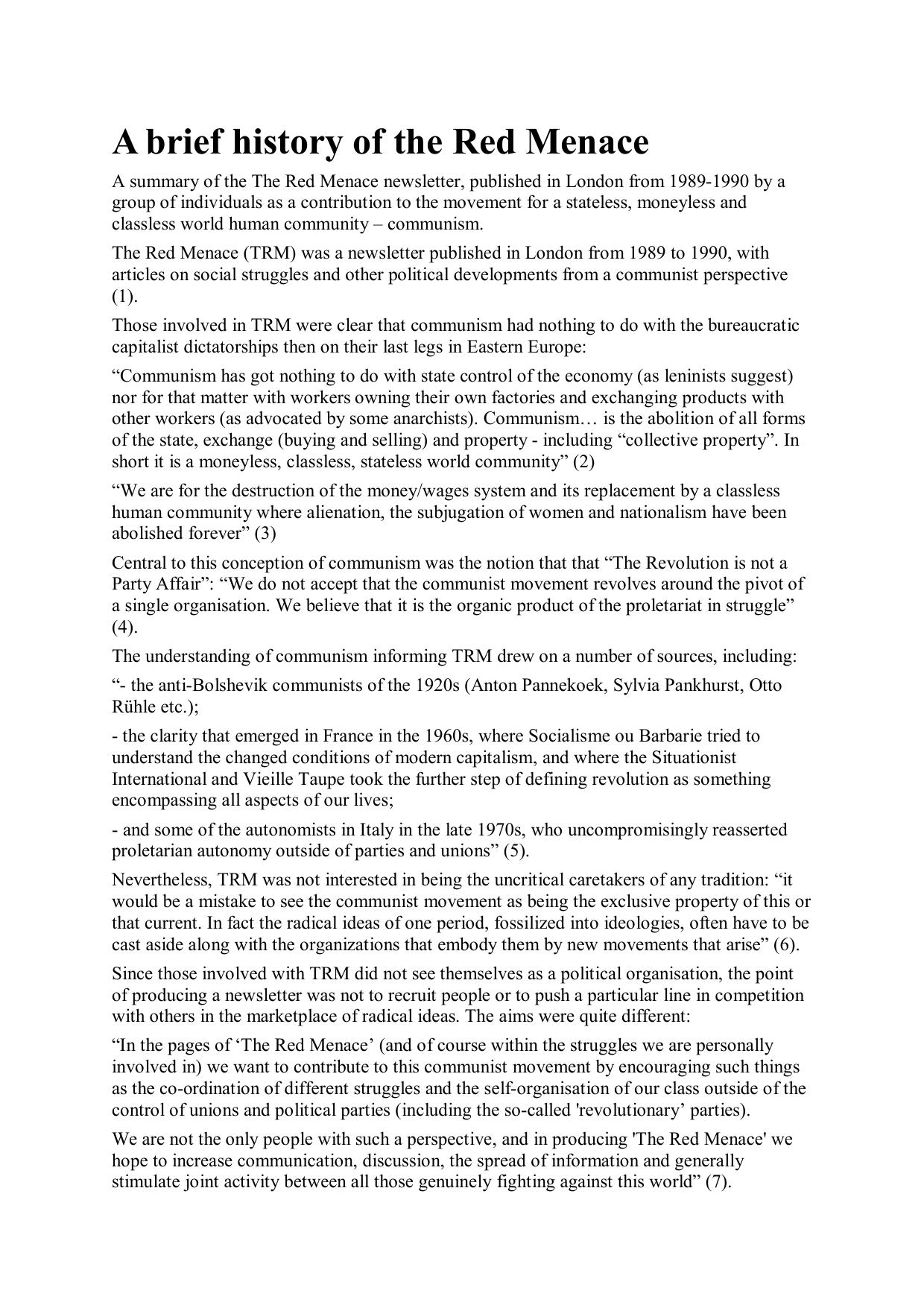 A brief history of the Red Menace

A summary of the The Red Menace newsletter, published in London from 1989-1990 by a group of individuals as a contribution to the movement for a stateless, moneyless and classless world human community – communism.

The Red Menace (TRM) was a newsletter published in London from 1989 to 1990, with articles on social struggles and other political developments from a communist perspective (1).

Those involved in TRM were clear that communism had nothing to do with the bureaucratic capitalist dictatorships then on their last legs in Eastern Europe:

“Communism has got nothing to do with state control of the economy (as leninists suggest) nor for that matter with workers owning their own factories and exchanging products with other workers (as advocated by some anarchists). Communism… is the abolition of all forms of the state, exchange (buying and selling) and property - including “collective property”. In short it is a moneyless, classless, stateless world community” (2)

“We are for the destruction of the money/wages system and its replacement by a classless human community where alienation, the subjugation of women and nationalism have been abolished forever” (3)

Central to this conception of communism was the notion that that “The Revolution is not a Party Affair”: “We do not accept that the communist movement revolves around the pivot of a single organisation. We believe that it is the organic product of the proletariat in struggle” (4).

The understanding of communism informing TRM drew on a number of sources, including:

“- the anti-Bolshevik communists of the 1920s (Anton Pannekoek, Sylvia Pankhurst, Otto Rühle etc.);

- the clarity that emerged in France in the 1960s, where Socialisme ou Barbarie tried to understand the changed conditions of modern capitalism, and where the Situationist International and Vieille Taupe took the further step of defining revolution as something encompassing all aspects of our lives;

- and some of the autonomists in Italy in the late 1970s, who uncompromisingly reasserted proletarian autonomy outside of parties and unions” (5).

Nevertheless, TRM was not interested in being the uncritical caretakers of any tradition: “it would be a mistake to see the communist movement as being the exclusive property of this or that current. In fact the radical ideas of one period, fossilized into ideologies, often have to be cast aside along with the organizations that embody them by new movements that arise” (6).

Since those involved with TRM did not see themselves as a political organisation, the point of producing a newsletter was not to recruit people or to push a particular line in competition with others in the marketplace of radical ideas. The aims were quite different:

“In the pages of ‘The Red Menace’ (and of course within the struggles we are personally involved in) we want to contribute to this communist movement by encouraging such things as the co-ordination of different struggles and the self-organisation of our class outside of the control of unions and political parties (including the so-called 'revolutionary’ parties).

We are not the only people with such a perspective, and in producing 'The Red Menace' we hope to increase communication, discussion, the spread of information and generally stimulate joint activity between all those genuinely fighting against this world” (7).